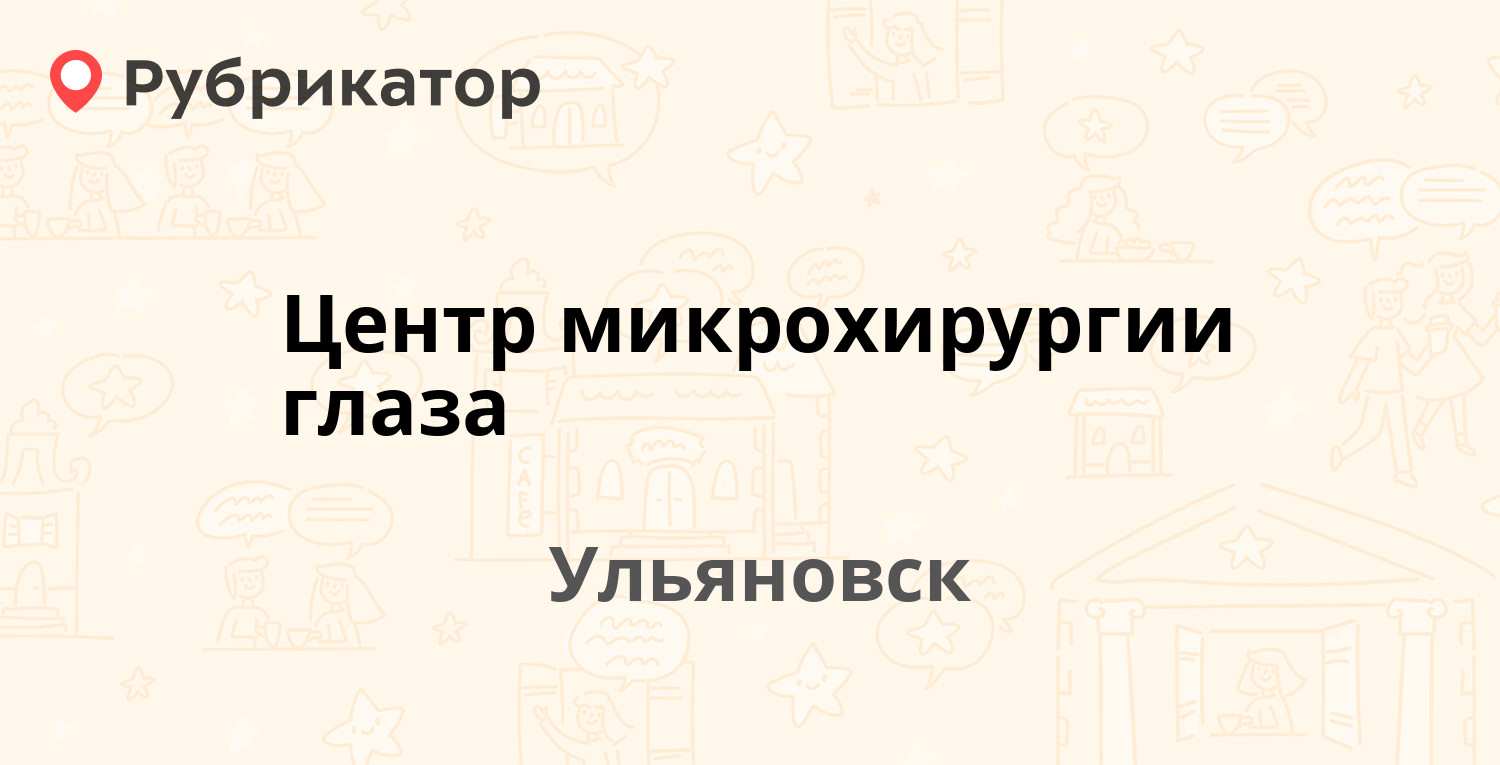 Рубрикатор

Центр микрохирургии глаза

Ульяновск